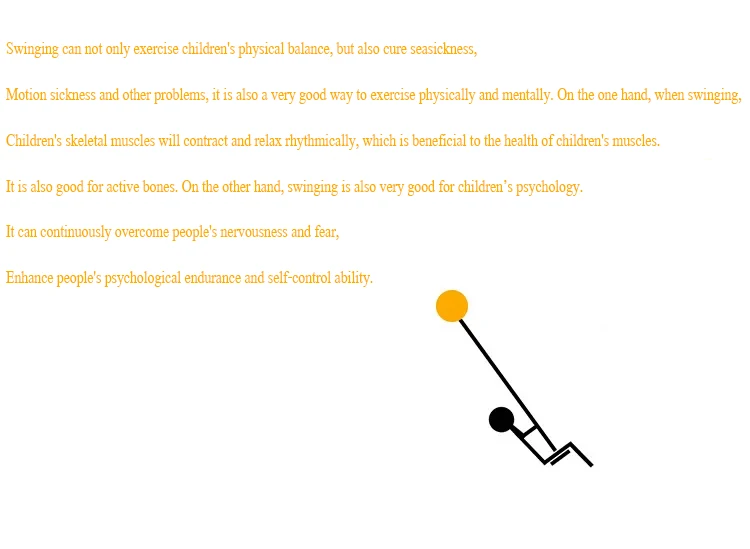 Swinging can not only exercise children's physical balance, but also cure seasickness,

Motion sickness and other problems, it is also a very good way to exercise physically and mentally. On the one hand, when swinging,

Children's skeletal muscles will contract and relax rhythmically, which is beneficial to the health of children's muscles.

It is also good for active bones. On the other hand, swinging is also very good for children's psychology.

It can continuously overcome people's nervousness and fear,

Enhance people's psychological endurance and self-control ability.